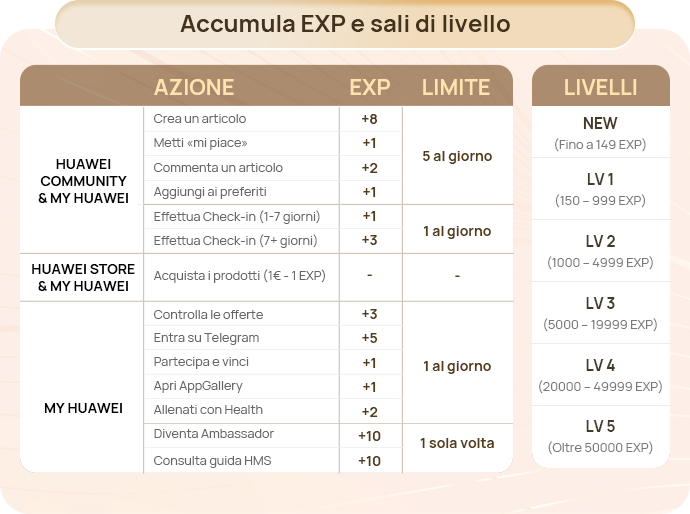 Accumula EXP e sali di livello

| | AZIONE | EXP | LIMITE |
|---|---|---|---|
| HUAWEI COMMUNITY & MY HUAWEI | Crea un articolo | +8 | 5 al giorno |
| | Metti «mi piace» | +1 | |
| | Commenta un articolo | +2 | |
| | Aggiungi ai preferiti | +1 | |
| | Effettua Check-in (1-7 giorni) | +1 | 1 al giorno |
| | Effettua Check-in (7+ giorni) | +3 | |
| HUAWEI STORE & MY HUAWEI | Acquista i prodotti (1€ - 1 EXP) | - | - |
| MY HUAWEI | Controlla le offerte | +3 | 1 al giorno |
| | Entra su Telegram | +5 | |
| | Partecipa e vinci | +1 | |
| | Apri AppGallery | +1 | |
| | Allenati con Health | +2 | |
| | Diventa Ambassador | +10 | 1 sola volta |
| | Consulta guida HMS | +10 | |

LIVELLI

NEW
(Fino a 149 EXP)

LV 1
(150 – 999 EXP)

LV 2
(1000 – 4999 EXP)

LV 3
(5000 – 19999 EXP)

LV 4
(20000 – 49999 EXP)

LV 5
(Oltre 50000 EXP)